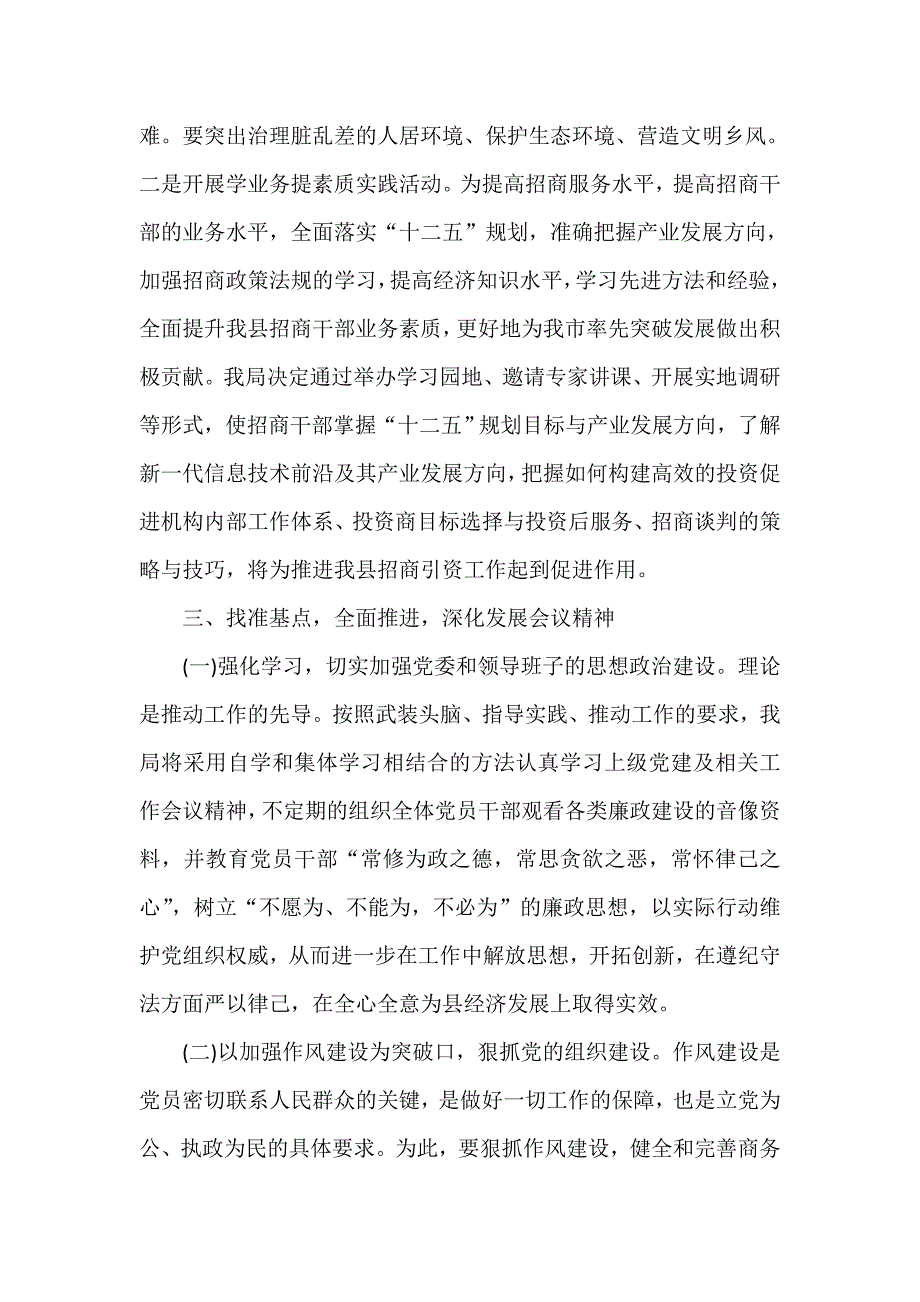 难。要突出治理脏乱差的人居环境、保护生态环境、营造文明乡风。二是开展学业务提素质实践活动。为提高招商服务水平，提高招商干部的业务水平，全面落实“十二五”规划，准确把握产业发展方向，加强招商政策法规的学习，提高经济知识水平，学习先进方法和经验，全面提升我县招商干部业务素质，更好地为我市率先突破发展做出积极贡献。我局决定通过举办学习园地、邀请专家讲课、开展实地调研等形式，使招商干部掌握“十二五”规划目标与产业发展方向，了解新一代信息技术前沿及其产业发展方向，把握如何构建高效的投资促进机构内部工作体系、投资商目标选择与投资后服务、招商谈判的策略与技巧，将为推进我县招商引资工作起到促进作用。

三、找准基点，全面推进，深化发展会议精神

(一)强化学习，切实加强党委和领导班子的思想政治建设。理论是推动工作的先导。按照武装头脑、指导实践、推动工作的要求，我局将采用自学和集体学习相结合的方法认真学习上级党建及相关工作会议精神，不定期的组织全体党员干部观看各类廉政建设的音像资料，并教育党员干部“常修为政之德，常思贪欲之恶，常怀律己之心”，树立“不愿为、不能为，不必为”的廉政思想，以实际行动维护党组织权威，从而进一步在工作中解放思想，开拓创新，在遵纪守法方面严以律己，在全心全意为县经济发展上取得实效。

(二)以加强作风建设为突破口，狠抓党的组织建设。作风建设是党员密切联系人民群众的关键，是做好一切工作的保障，也是立党为公、执政为民的具体要求。为此，要狠抓作风建设，健全和完善商务